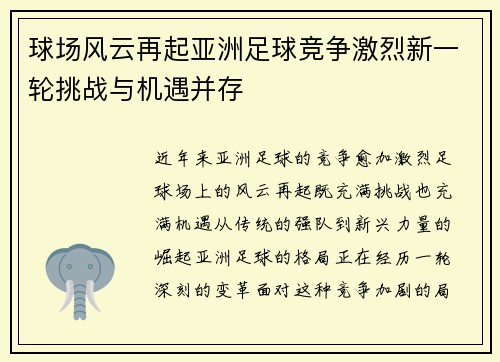 球场风云再起亚洲足球竞争激烈新一轮挑战与机遇并存

近年来亚洲足球的竞争愈加激烈足球场上的风云再起既充满挑战也充满机遇从传统的强队到新兴力量的崛起亚洲足球的格局正在经历一轮深刻的变革面对这种竞争加剧的局